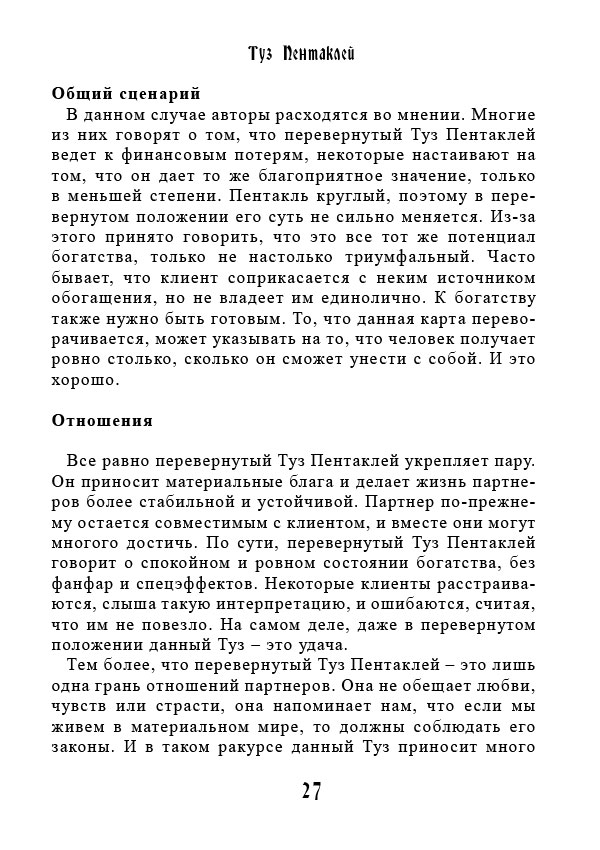 Туз Пентаклей

Общий сценарий

В данном случае авторы расходятся во мнении. Многие из них говорят о том, что перевернутый Туз Пентаклей ведет к финансовым потерям, некоторые настаивают на том, что он дает то же благоприятное значение, только в меньшей степени. Пентакль круглый, поэтому в перевернутом положении его суть не сильно меняется. Из-за этого принято говорить, что это все тот же потенциал богатства, только не настолько триумфальный. Часто бывает, что клиент соприкасается с неким источником обогащения, но не владеет им единолично. К богатству также нужно быть готовым. То, что данная карта переворачивается, может указывать на то, что человек получает ровно столько, сколько он сможет унести с собой. И это хорошо.

Отношения

Все равно перевернутый Туз Пентаклей укрепляет пару. Он приносит материальные блага и делает жизнь партнеров более стабильной и устойчивой. Партнер по-прежнему остается совместимым с клиентом, и вместе они могут многого достичь. По сути, перевернутый Туз Пентаклей говорит о спокойном и ровном состоянии богатства, без фанфар и спецэффектов. Некоторые клиенты расстраиваются, слыша такую интерпретацию, и ошибаются, считая, что им не повезло. На самом деле, даже в перевернутом положении данный Туз – это удача.

Тем более, что перевернутый Туз Пентаклей – это лишь одна грань отношений партнеров. Она не обещает любви, чувств или страсти, она напоминает нам, что если мы живем в материальном мире, то должны соблюдать его законы. И в таком ракурсе данный Туз приносит много

27